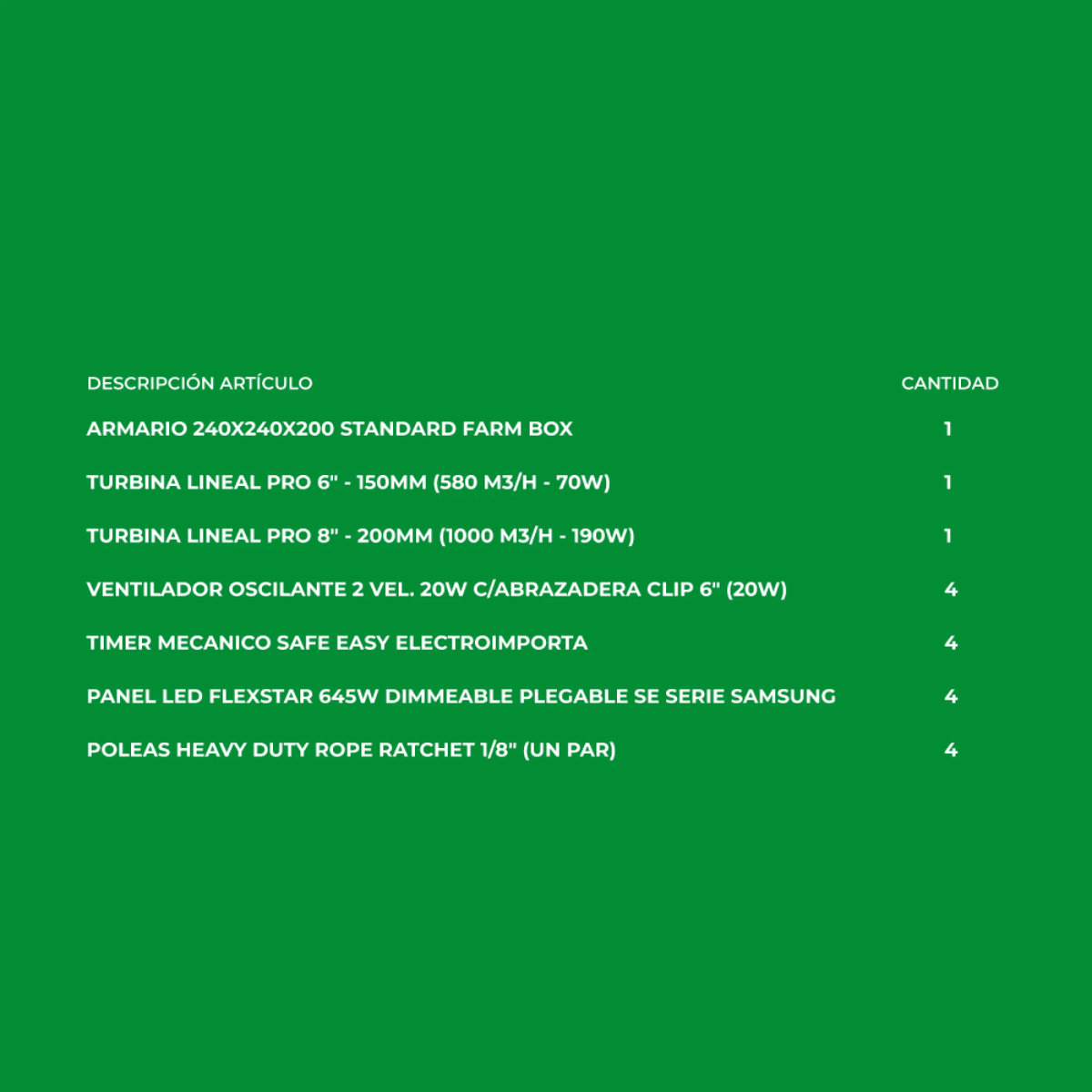 | DESCRIPCIÓN ARTÍCULO | CANTIDAD |
|---|---|
| ARMARIO 240X240X200 STANDARD FARM BOX | 1 |
| TURBINA LINEAL PRO 6" - 150MM (580 M3/H - 70W) | 1 |
| TURBINA LINEAL PRO 8" - 200MM (1000 M3/H - 190W) | 1 |
| VENTILADOR OSCILANTE 2 VEL. 20W C/ABRAZADERA CLIP 6" (20W) | 4 |
| TIMER MECANICO SAFE EASY ELECTROIMPORTA | 4 |
| PANEL LED FLEXSTAR 645W DIMMEABLE PLEGABLE SE SERIE SAMSUNG | 4 |
| POLEAS HEAVY DUTY ROPE RATCHET 1/8" (UN PAR) | 4 |